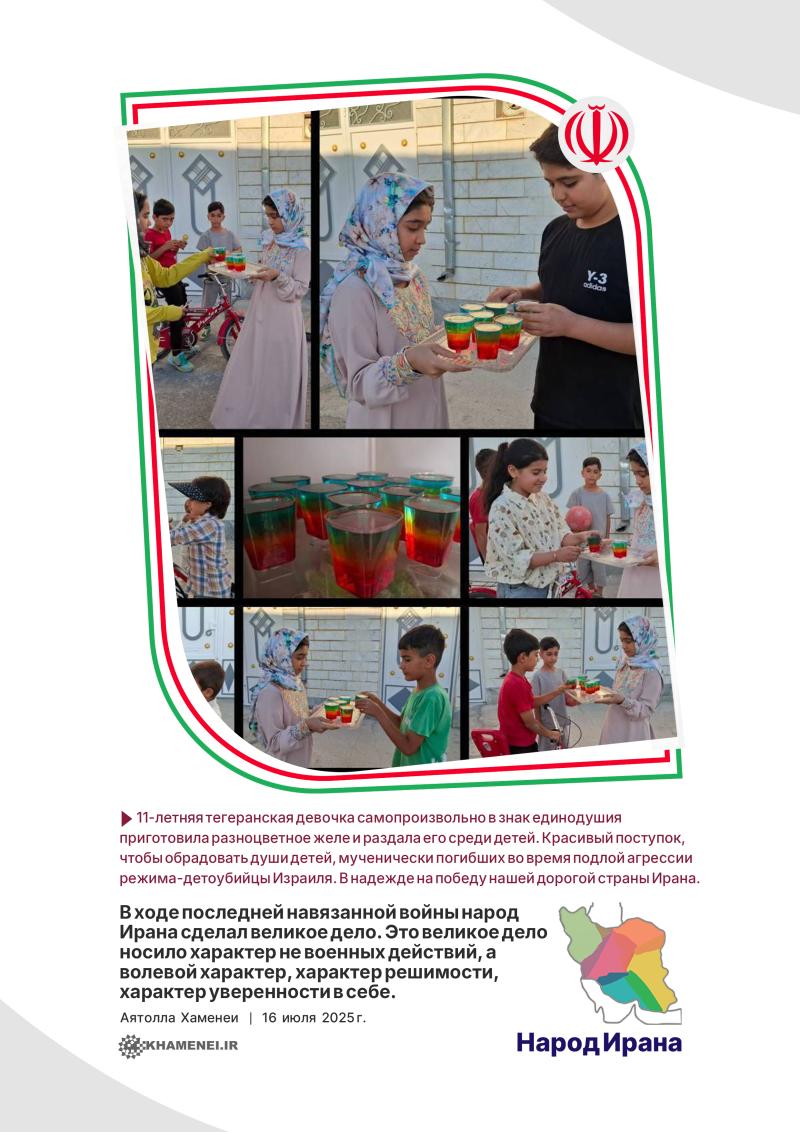 Y-3
adidas

11-летняя тегеранская девочка самопроизвольно в знак единодушия приготовила разноцветное желе и раздала его среди детей. Красивый поступок, чтобы обрадовать души детей, мученически погибших во время подлой агрессии режима-детоубийцы Израиля. В надежде на победу нашей дорогой страны Ирана.

В ходе последней навязанной войны народ Ирана сделал великое дело. Это великое дело носило характер не военных действий, а волевой характер, характер решимости, характер уверенности в себе.

Аятолла Хаменеи | 16 июля 2025 г.

KHAMENEI.IR

Народ Ирана